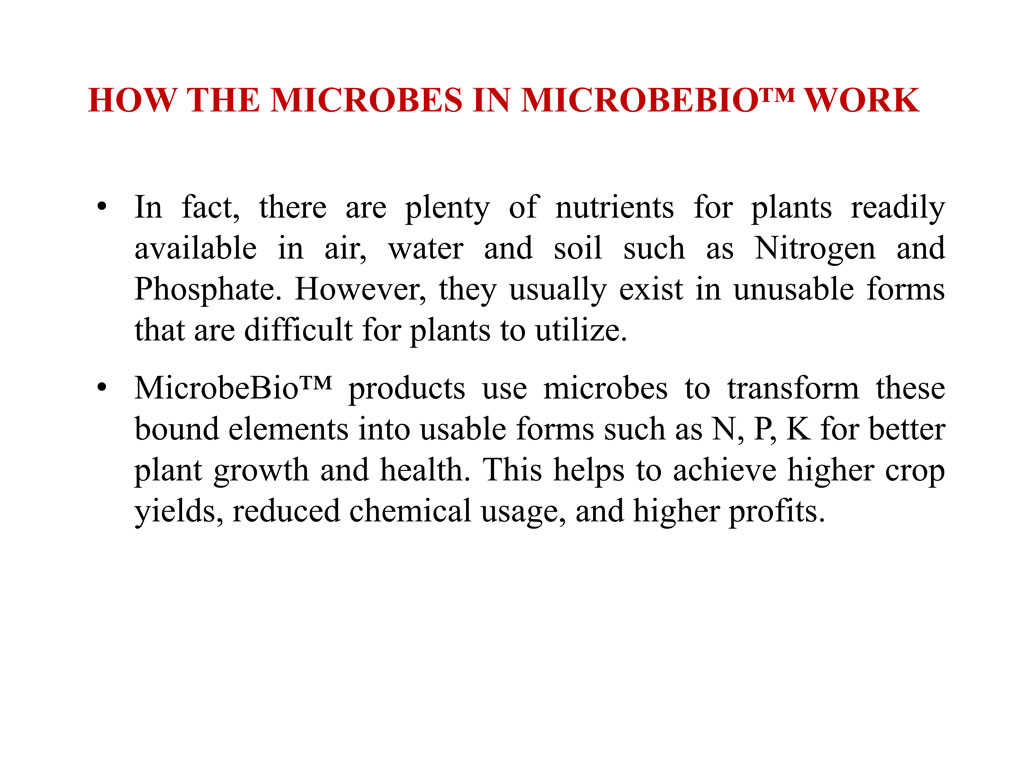 HOW THE MICROBES IN MICROBEBIO™ WORK

• In fact, there are plenty of nutrients for plants readily available in air, water and soil such as Nitrogen and Phosphate. However, they usually exist in unusable forms that are difficult for plants to utilize.

• MicrobeBio™ products use microbes to transform these bound elements into usable forms such as N, P, K for better plant growth and health. This helps to achieve higher crop yields, reduced chemical usage, and higher profits.